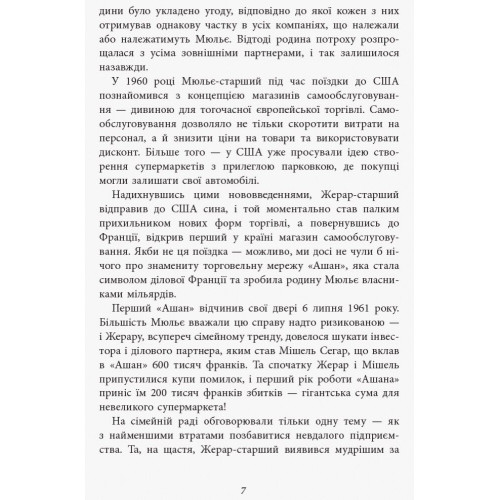 дини було укладено угоду, відповідно до якої кожен з них отримував однакову частку в усіх компаніях, що належали або належатимуть Мюльє. Відтоді родина потроху розпрощалася з усіма зовнішніми партнерами, і так залишилося назавжди.

У 1960 році Мюльє-старший під час поїздки до США познайомився з концепцією магазинів самообслуговування — дивиною для тогочасної європейської торгівлі. Самообслуговування дозволяло не тільки скоротити витрати на персонал, а й знизити ціни на товари та використовувати дисконт. Більше того — у США уже просували ідею створення супермаркетів з прилеглою парковкою, де покупці могли залишати свої автомобілі.

Надихнувшись цими нововведеннями, Жерар-старший відправив до США сина, і той моментально став палким прихильником нових форм торгівлі, а повернувшись до Франції, відкрив перший у країні магазин самообслуговування. Якби не ця поїздка — можливо, ми досі не чули б нічого про знамениту торговельну мережу «Ашан», яка стала символом ділової Франції та зробила родину Мюльє власниками мільярдів.

Перший «Ашан» відчинив свої двері 6 липня 1961 року. Більшість Мюльє вважали цю справу надто ризикованою — і Жерару, всупереч сімейному тренду, довелося шукати інвестора і ділового партнера, яким став Мішель Сегар, що вклав в «Ашан» 600 тисяч франків. Та спочатку Жерар і Мішель припустилися купи помилок, і перший рік роботи «Ашана» приніс їм 200 тисяч франків збитків — гігантська сума для невеликого супермаркета!

На сімейній раді обговорювали тільки одну тему — як з найменшими втратами позбавитися невдалого підприємства. Та, на щастя, Жерар-старший виявився мудрішим за

7